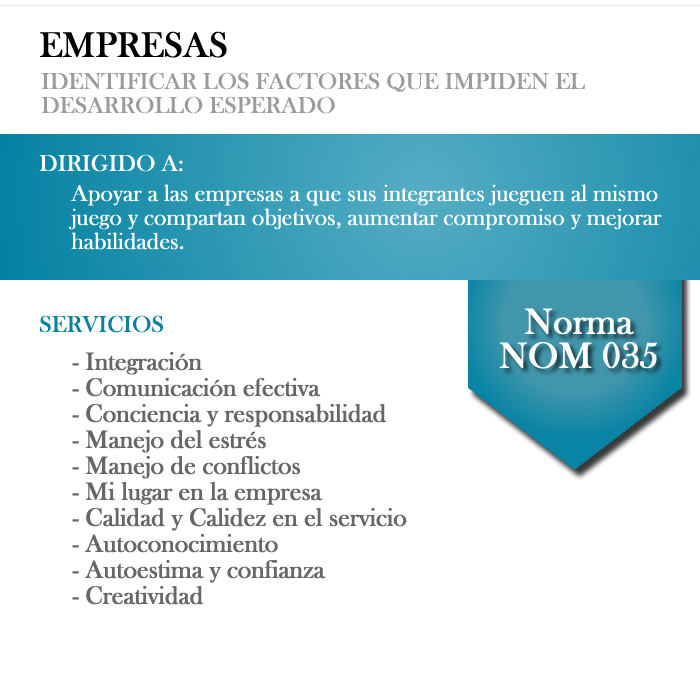 EMPRESAS

IDENTIFICAR LOS FACTORES QUE IMPIDEN EL DESARROLLO ESPERADO

DIRIGIDO A:

Apoyar a las empresas a que sus integrantes jueguen al mismo juego y compartan objetivos, aumentar compromiso y mejorar habilidades.

SERVICIOS

- Integración
- Comunicación efectiva
- Conciencia y responsabilidad
- Manejo del estrés
- Manejo de conflictos
- Mi lugar en la empresa
- Calidad y Calidez en el servicio
- Autoconocimiento
- Autoestima y confianza
- Creatividad

Norma
NOM 035